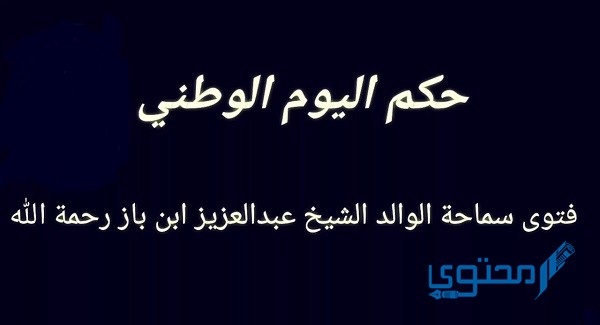 حكم اليوم الوطني

فتوى سماحة الوالد الشيخ عبدالعزيز ابن باز رحمة الله

محتوى